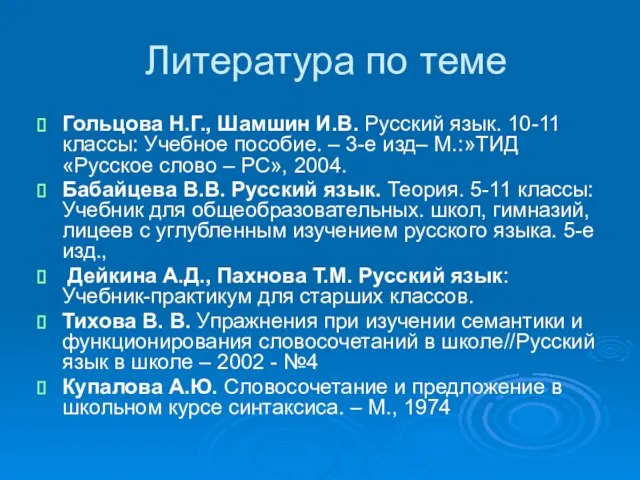 Литература по теме

Гольцова Н.Г., Шамшин И.В. Русский язык. 10-11 классы: Учебное пособие. – 3-е изд– М.:»ТИД «Русское слово – РС», 2004.

Бабайцева В.В. Русский язык. Теория. 5-11 классы: Учебник для общеобразовательных. школ, гимназий, лицеев с углубленным изучением русского языка. 5-е изд.,

Дейкина А.Д., Пахнова Т.М. Русский язык: Учебник-практикум для старших классов.

Тихова В. В. Упражнения при изучении семантики и функционирования словосочетаний в школе//Русский язык в школе – 2002 - №4

Купалова А.Ю. Словосочетание и предложение в школьном курсе синтаксиса. – М., 1974